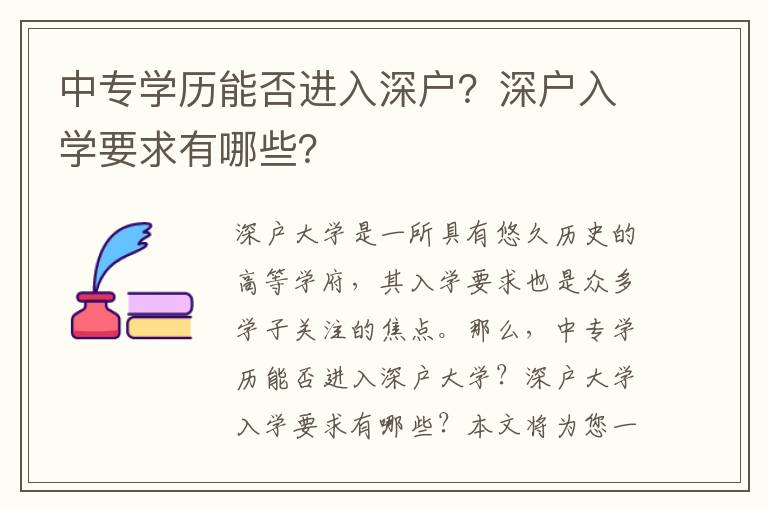 中专学历能否进入深户？深户入学要求有哪些？

深户大学是一所具有悠久历史的高等学府，其入学要求也是众多学子关注的焦点。那么，中专学历能否进入深户大学？深户大学入学要求有哪些？本文将为您一